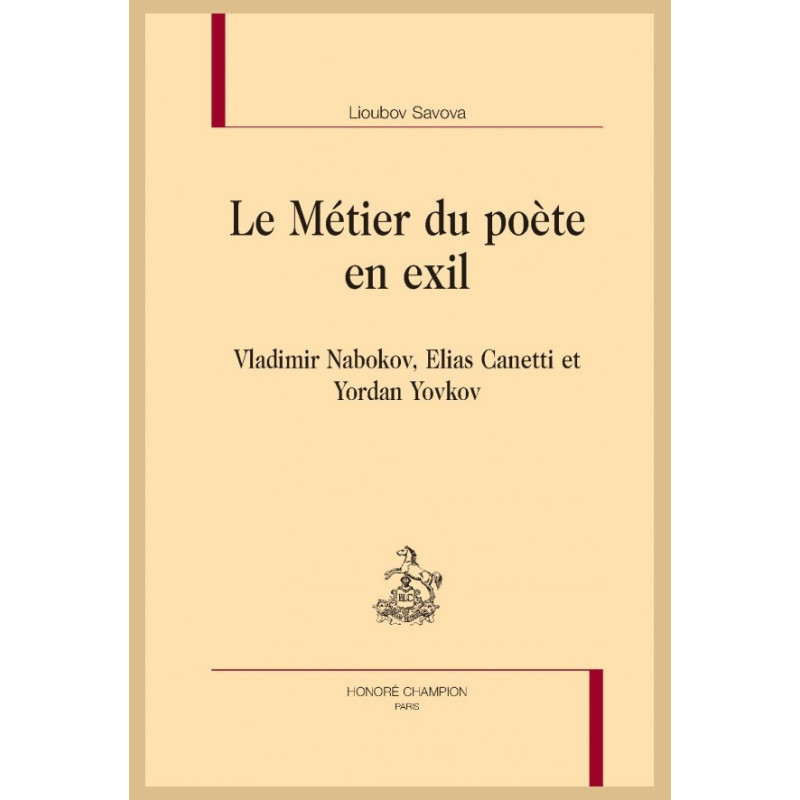 Lioubov Savova

Le Métier du poète
en exil

Vladimir Nabokov, Elias Canetti et
Yordan Yovkov

HONORÉ CHAMPION
PARIS